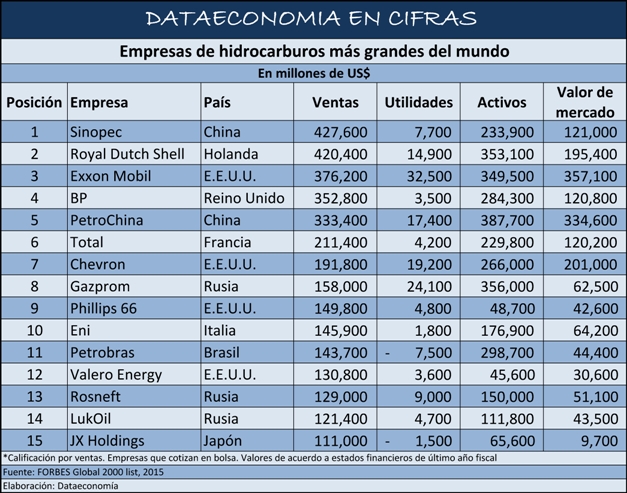 DATAECONOMIA EN CIFRAS

Empresas de hidrocarburos más grandes del mundo

En millones de US$

| Posición | Empresa | País | Ventas | Utilidades | Activos | Valor de mercado |
|---|---|---|---|---|---|---|
| 1 | Sinopec | China | 427,600 | 7,700 | 233,900 | 121,000 |
| 2 | Royal Dutch Shell | Holanda | 420,400 | 14,900 | 353,100 | 195,400 |
| 3 | Exxon Mobil | E.E.U.U. | 376,200 | 32,500 | 349,500 | 357,100 |
| 4 | BP | Reino Unido | 352,800 | 3,500 | 284,300 | 120,800 |
| 5 | PetroChina | China | 333,400 | 17,400 | 387,700 | 334,600 |
| 6 | Total | Francia | 211,400 | 4,200 | 229,800 | 120,200 |
| 7 | Chevron | E.E.U.U. | 191,800 | 19,200 | 266,000 | 201,000 |
| 8 | Gazprom | Rusia | 158,000 | 24,100 | 356,000 | 62,500 |
| 9 | Phillips 66 | E.E.U.U. | 149,800 | 4,800 | 48,700 | 42,600 |
| 10 | Eni | Italia | 145,900 | 1,800 | 176,900 | 64,200 |
| 11 | Petrobras | Brasil | 143,700 | - 7,500 | 298,700 | 44,400 |
| 12 | Valero Energy | E.E.U.U. | 130,800 | 3,600 | 45,600 | 30,600 |
| 13 | Rosneft | Rusia | 129,000 | 9,000 | 150,000 | 51,100 |
| 14 | LukOil | Rusia | 121,400 | 4,700 | 111,800 | 43,500 |
| 15 | JX Holdings | Japón | 111,000 | - 1,500 | 65,600 | 9,700 |

*Calificación por ventas. Empresas que cotizan en bolsa. Valores de acuerdo a estados financieros de último año fiscal

Fuente: FORBES Global 2000 list, 2015

Elaboración: Dataeconomía